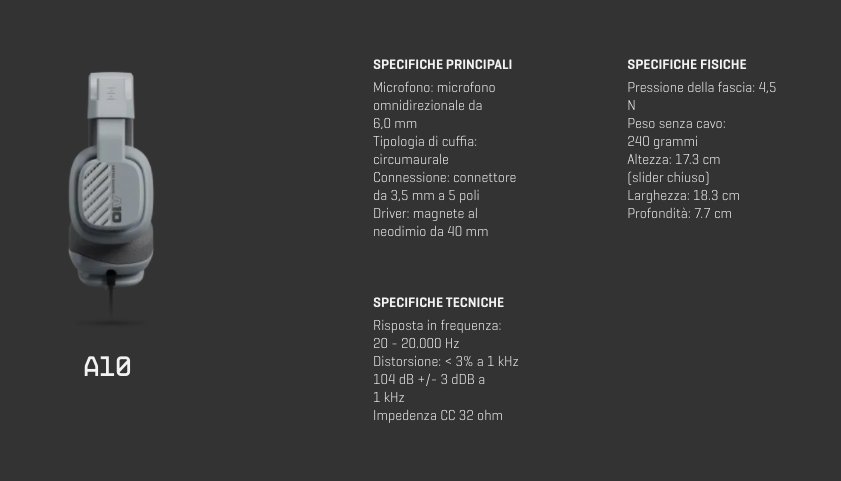 A10

SPECIFICHE PRINCIPALI

Microfono: microfono omnidirezionale da 6,0 mm
Tipologia di cuffia: circumaurale
Connessione: connettore da 3,5 mm a 5 poli
Driver: magnete al neodimio da 40 mm

SPECIFICHE TECNICHE

Risposta in frequenza: 20 - 20.000 Hz
Distorsione: < 3% a 1 kHz
104 dB +/- 3 dDB a 1 kHz
Impedenza CC 32 ohm

SPECIFICHE FISICHE

Pressione della fascia: 4,5 N
Peso senza cavo: 240 grammi
Altezza: 17.3 cm (slider chiuso)
Larghezza: 18.3 cm
Profondità: 7.7 cm